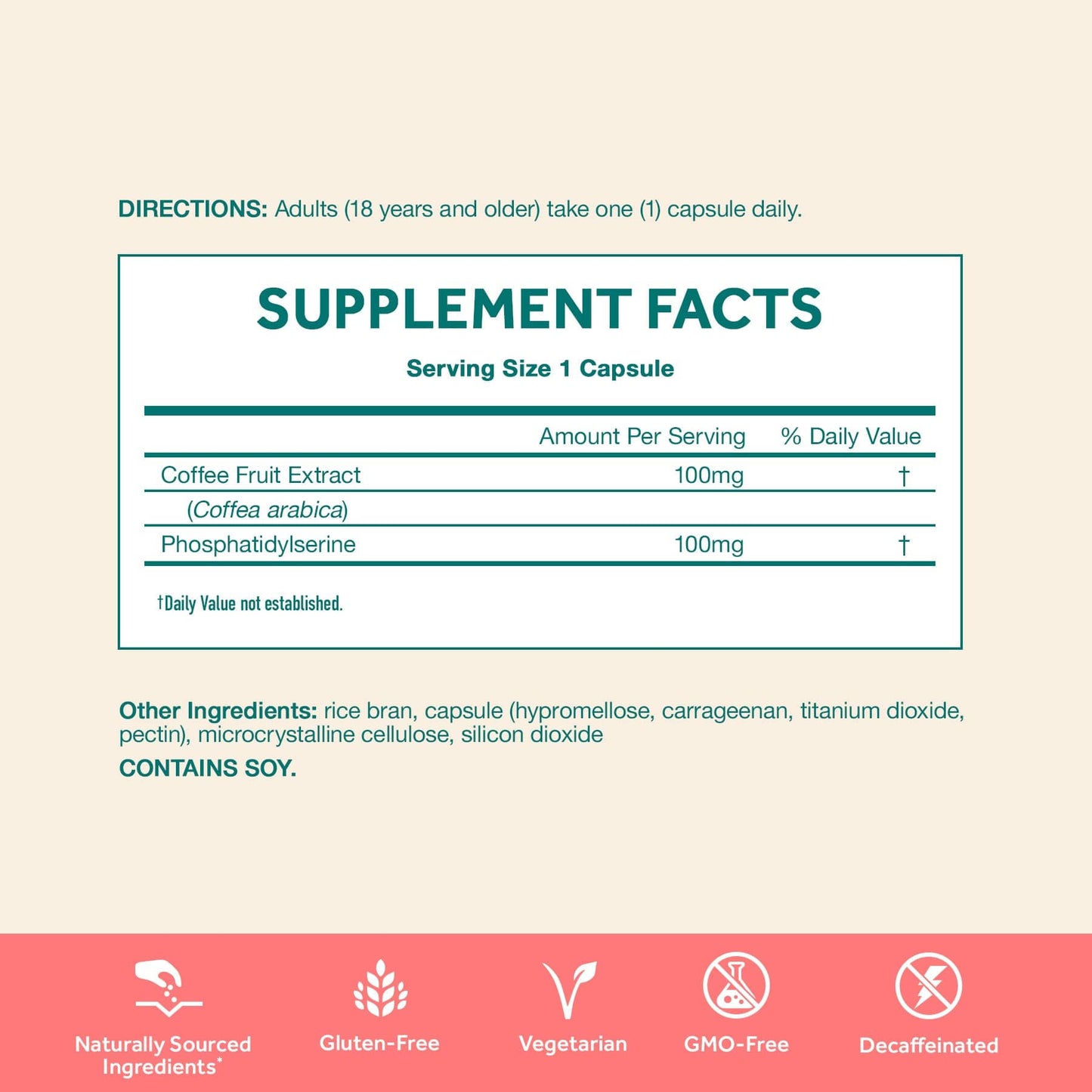 DIRECTIONS: Adults (18 years and older) take one (1) capsule daily.

SUPPLEMENT FACTS

Serving Size 1 Capsule

|  | Amount Per Serving | % Daily Value |
|---|---|---|
| Coffee Fruit Extract | 100mg | † |
| (Coffea arabica) |  |  |
| Phosphatidylserine | 100mg | † |

†Daily Value not established.

Other Ingredients: rice bran, capsule (hypromellose, carrageenan, titanium dioxide, pectin), microcrystalline cellulose, silicon dioxide

CONTAINS SOY.

Naturally Sourced Ingredients*

Gluten-Free

Vegetarian

GMO-Free

Decaffeinated